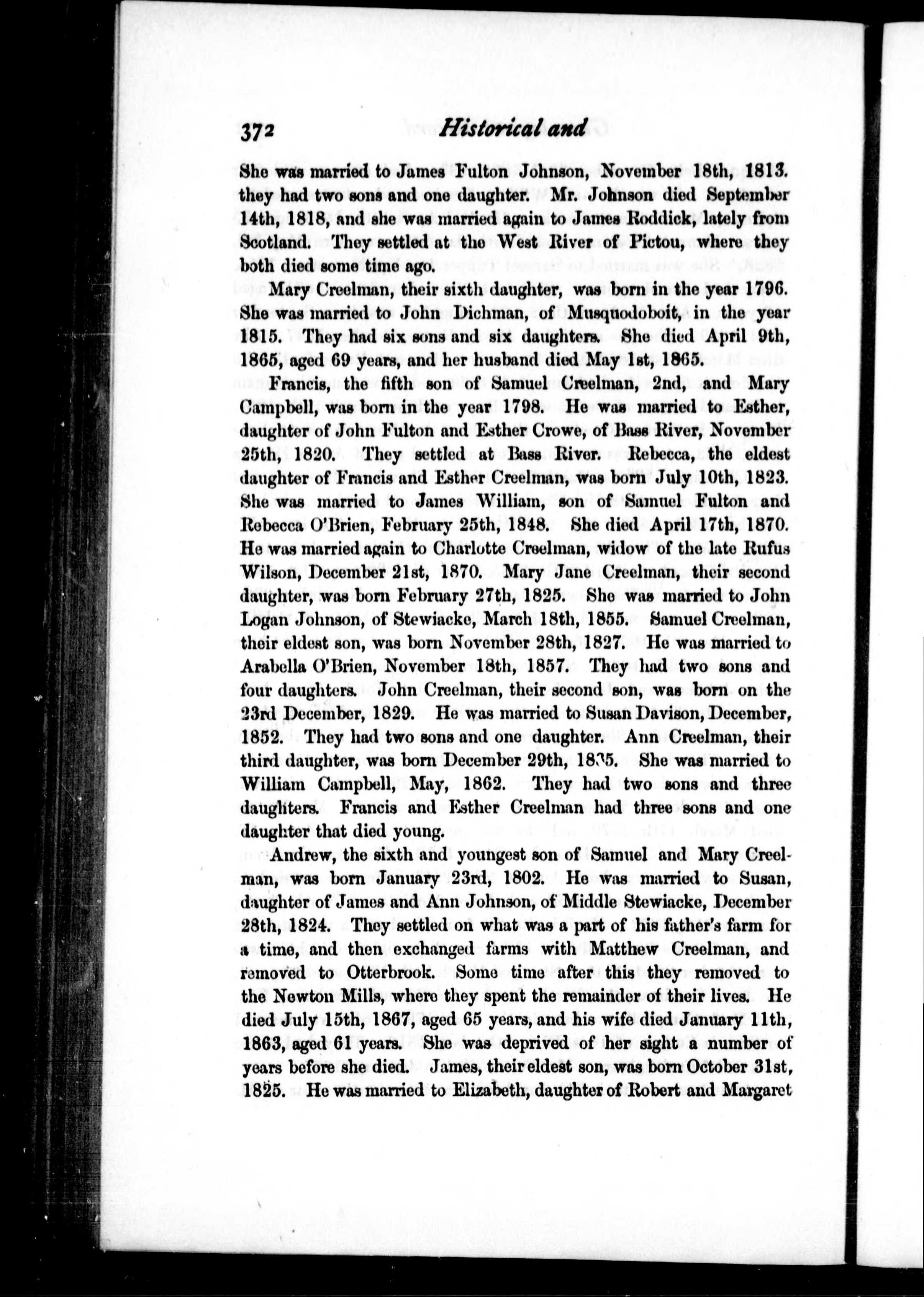 372 Historical and

She was married to James Fulton Johnson, November 18th, 1813. they had two sons and one daughter. Mr. Johnson died September 14th, 1818, and she was married again to James Roddick, lately from Scotland. They settled at the West River of Pictou, where they both died some time ago.

Mary Creelman, their sixth daughter, was born in the year 1796. She was married to John Dichman, of Musquodoboit, in the year 1815. They had six sons and six daughters. She died April 9th, 1865, aged 69 years, and her husband died May 1st, 1865.

Francis, the fifth son of Samuel Creelman, 2nd, and Mary Campbell, was born in the year 1798. He was married to Esther, daughter of John Fulton and Esther Crowe, of Bass River, November 25th, 1820. They settled at Bass River. Rebecca, the eldest daughter of Francis and Esther Creelman, was born July 10th, 1823. She was married to James William, son of Samuel Fulton and Rebecca O'Brien, February 25th, 1848. She died April 17th, 1870. He was married again to Charlotte Creelman, widow of the late Rufus Wilson, December 21st, 1870. Mary Jane Creelman, their second daughter, was born February 27th, 1825. She was married to John Logan Johnson, of Stewiacke, March 18th, 1855. Samuel Creelman, their eldest son, was born November 28th, 1827. He was married to Arabella O'Brien, November 18th, 1857. They had two sons and four daughters. John Creelman, their second son, was born on the 23rd December, 1829. He was married to Susan Davison, December, 1852. They had two sons and one daughter. Ann Creelman, their third daughter, was born December 29th, 1835. She was married to William Campbell, May, 1862. They had two sons and three daughters. Francis and Esther Creelman had three sons and one daughter that died young.

Andrew, the sixth and youngest son of Samuel and Mary Creelman, was born January 23rd, 1802. He was married to Susan, daughter of James and Ann Johnson, of Middle Stewiacke, December 28th, 1824. They settled on what was a part of his father's farm for a time, and then exchanged farms with Matthew Creelman, and removed to Otterbrook. Some time after this they removed to the Newton Mills, where they spent the remainder of their lives. He died July 15th, 1867, aged 65 years, and his wife died January 11th, 1863, aged 61 years. She was deprived of her sight a number of years before she died. James, their eldest son, was born October 31st, 1825. He was married to Elizabeth, daughter of Robert and Margaret